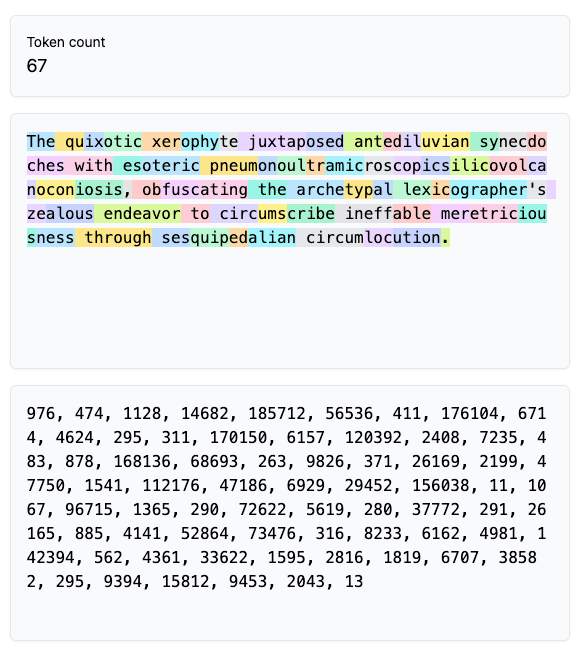 Token count
67

The quixotic xerophyte juxtaposed antediluvian synecdoches with esoteric pneumonoultramicroscopicsilicovolcanoconiosis, obfuscating the archetypal lexicographer's zealous endeavor to circumscribe ineffable meretriciousness through sesquipedalian circumlocution.

976, 474, 1128, 14682, 185712, 56536, 411, 176104, 6714, 4624, 295, 311, 170150, 6157, 120392, 2408, 7235, 483, 878, 168136, 68693, 263, 9826, 371, 26169, 2199, 47750, 1541, 112176, 47186, 6929, 29452, 156038, 11, 1067, 96715, 1365, 290, 72622, 5619, 280, 37772, 291, 26165, 885, 4141, 52864, 73476, 316, 8233, 6162, 4981, 142394, 562, 4361, 33622, 1595, 2816, 1819, 6707, 38582, 295, 9394, 15812, 9453, 2043, 13